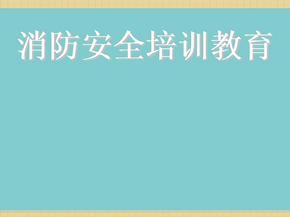 消防安全培训教育